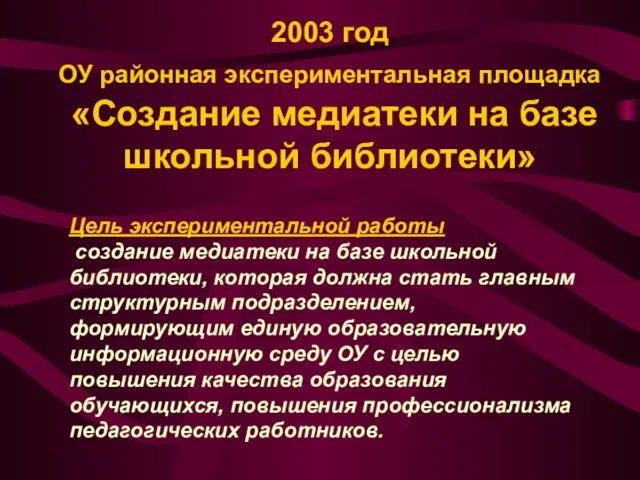 2003 год

ОУ районная экспериментальная площадка «Создание медиатеки на базе школьной библиотеки»

Цель экспериментальной работы
создание медиатеки на базе школьной библиотеки, которая должна стать главным структурным подразделением, формирующим единую образовательную информационную среду ОУ с целью повышения качества образования обучающихся, повышения профессионализма педагогических работников.